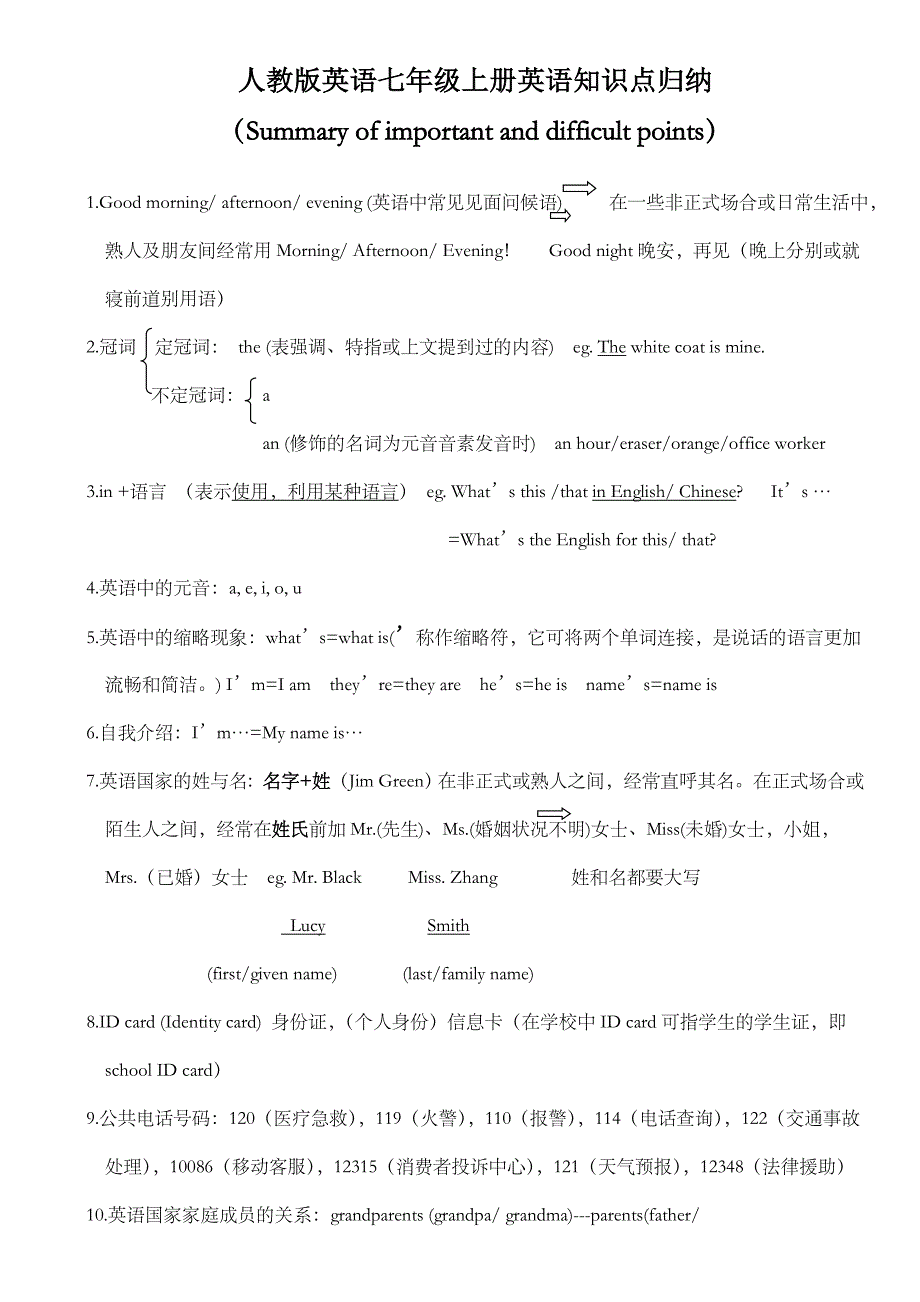 人教版英语七年级上册英语知识点归纳

（Summary of important and difficult points）

1.Good morning/ afternoon/ evening (英语中常见见面问候语) 在一些非正式场合或日常生活中，熟人及朋友间经常用 Morning/ Afternoon/ Evening! Good night 晚安，再见（晚上分别或就寝前道别用语）

2.冠词 定冠词： the (表强调、特指或上文提到过的内容) eg. The white coat is mine.

不定冠词： a

an (修饰的名词为元音音素发音时) an hour/eraser/orange/office worker

3.in +语言 （表示使用，利用某种语言） eg. What’s this /that in English/ Chinese? It’s …

=What’s the English for this/ that?

4.英语中的元音：a, e, i, o, u

5.英语中的缩略现象：what’s=what is(’称作缩略符，它可将两个单词连接，是说话的语言更加流畅和简洁。) I’m=I am they’re=they are he’s=he is name’s=name is

6.自我介绍：I’m…=My name is…

7.英语国家的姓与名: 名字+姓（Jim Green）在非正式或熟人之间，经常直呼其名。在正式场合或陌生人之间，经常在姓氏前加 Mr.(先生)、Ms.(婚姻状况不明)女士、Miss(未婚)女士，小姐，Mrs.（已婚）女士 eg. Mr. Black Miss. Zhang 姓和名都要大写

Lucy Smith

(first/given name) (last/family name)

8.ID card (Identity card) 身份证，(个人身份）信息卡（在学校中 ID card 可指学生的学生证，即 school ID card）

9.公共电话号码：120（医疗急救），119（火警），110（报警），114（电话查询），122（交通事故处理），10086（移动客服），12315（消费者投诉中心），121（天气预报），12348（法律援助）

10.英语国家家庭成员的关系：grandparents (grandpa/ grandma)---parents(father/